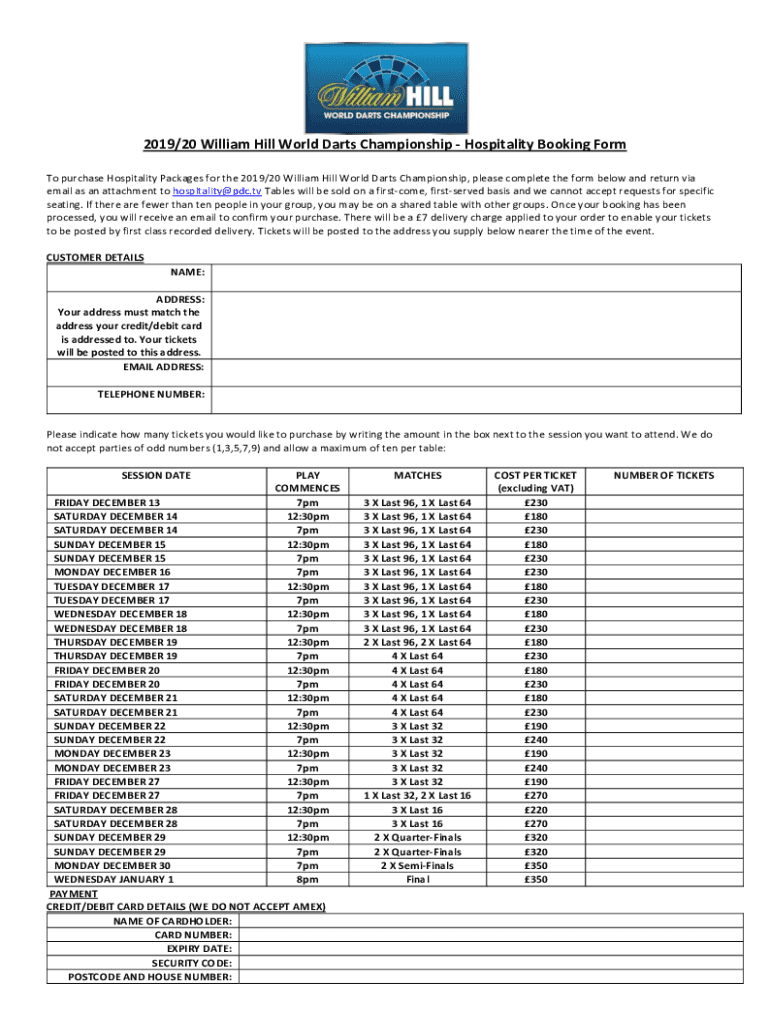 William HILL
WORLD DARTS CHAMPIONSHIP

2019/20 William Hill World Darts Championship - Hospitality Booking Form

To purchase Hospitality Packages for the 2019/20 William Hill World Darts Championship, please complete the form below and return via email as an attachment to hospitality@pdc.tv Tables will be sold on a first-come, first-served basis and we cannot accept requests for specific seating. If there are fewer than ten people in your group, you may be on a shared table with other groups. Once your booking has been processed, you will receive an email to confirm your purchase. There will be a £7 delivery charge applied to your order to enable your tickets to be posted by first class recorded delivery. Tickets will be posted to the address you supply below nearer the time of the event.

CUSTOMER DETAILS

| NAME: | |
|---|---|
| ADDRESS: Your address must match the address your credit/debit card is addressed to. Your tickets will be posted to this address. | |
| EMAIL ADDRESS: | |
| TELEPHONE NUMBER: | |

Please indicate how many tickets you would like to purchase by writing the amount in the box next to the session you want to attend. We do not accept parties of odd numbers (1,3,5,7,9) and allow a maximum of ten per table:

| SESSION DATE | PLAY COMMENCES | MATCHES | COST PER TICKET (excluding VAT) | NUMBER OF TICKETS |
|---|---|---|---|---|
| FRIDAY DECEMBER 13 | 7pm | 3 X Last 96, 1 X Last 64 | £230 | |
| SATURDAY DECEMBER 14 | 12:30pm | 3 X Last 96, 1 X Last 64 | £180 | |
| SATURDAY DECEMBER 14 | 7pm | 3 X Last 96, 1 X Last 64 | £230 | |
| SUNDAY DECEMBER 15 | 12:30pm | 3 X Last 96, 1 X Last 64 | £180 | |
| SUNDAY DECEMBER 15 | 7pm | 3 X Last 96, 1 X Last 64 | £230 | |
| MONDAY DECEMBER 16 | 7pm | 3 X Last 96, 1 X Last 64 | £230 | |
| TUESDAY DECEMBER 17 | 12:30pm | 3 X Last 96, 1 X Last 64 | £180 | |
| TUESDAY DECEMBER 17 | 7pm | 3 X Last 96, 1 X Last 64 | £230 | |
| WEDNESDAY DECEMBER 18 | 12:30pm | 3 X Last 96, 1 X Last 64 | £180 | |
| WEDNESDAY DECEMBER 18 | 7pm | 3 X Last 96, 1 X Last 64 | £230 | |
| THURSDAY DECEMBER 19 | 12:30pm | 2 X Last 96, 2 X Last 64 | £180 | |
| THURSDAY DECEMBER 19 | 7pm | 4 X Last 64 | £230 | |
| FRIDAY DECEMBER 20 | 12:30pm | 4 X Last 64 | £180 | |
| FRIDAY DECEMBER 20 | 7pm | 4 X Last 64 | £230 | |
| SATURDAY DECEMBER 21 | 12:30pm | 4 X Last 64 | £180 | |
| SATURDAY DECEMBER 21 | 7pm | 4 X Last 64 | £230 | |
| SUNDAY DECEMBER 22 | 12:30pm | 3 X Last 32 | £190 | |
| SUNDAY DECEMBER 22 | 7pm | 3 X Last 32 | £240 | |
| MONDAY DECEMBER 23 | 12:30pm | 3 X Last 32 | £190 | |
| MONDAY DECEMBER 23 | 7pm | 3 X Last 32 | £240 | |
| FRIDAY DECEMBER 27 | 12:30pm | 3 X Last 32 | £190 | |
| FRIDAY DECEMBER 27 | 7pm | 1 X Last 32, 2 X Last 16 | £270 | |
| SATURDAY DECEMBER 28 | 12:30pm | 3 X Last 16 | £220 | |
| SATURDAY DECEMBER 28 | 7pm | 3 X Last 16 | £270 | |
| SUNDAY DECEMBER 29 | 12:30pm | 2 X Quarter-Finals | £320 | |
| SUNDAY DECEMBER 29 | 7pm | 2 X Quarter-Finals | £320 | |
| MONDAY DECEMBER 30 | 7pm | 2 X Semi-Finals | £350 | |
| WEDNESDAY JANUARY 1 | 8pm | Final | £350 | |

PAYMENT
CREDIT/DEBIT CARD DETAILS (WE DO NOT ACCEPT AMEX)

| NAME OF CARDHOLDER: | |
|---|---|
| CARD NUMBER: | |
| EXPIRY DATE: | |
| SECURITY CODE: | |
| POSTCODE AND HOUSE NUMBER: | |